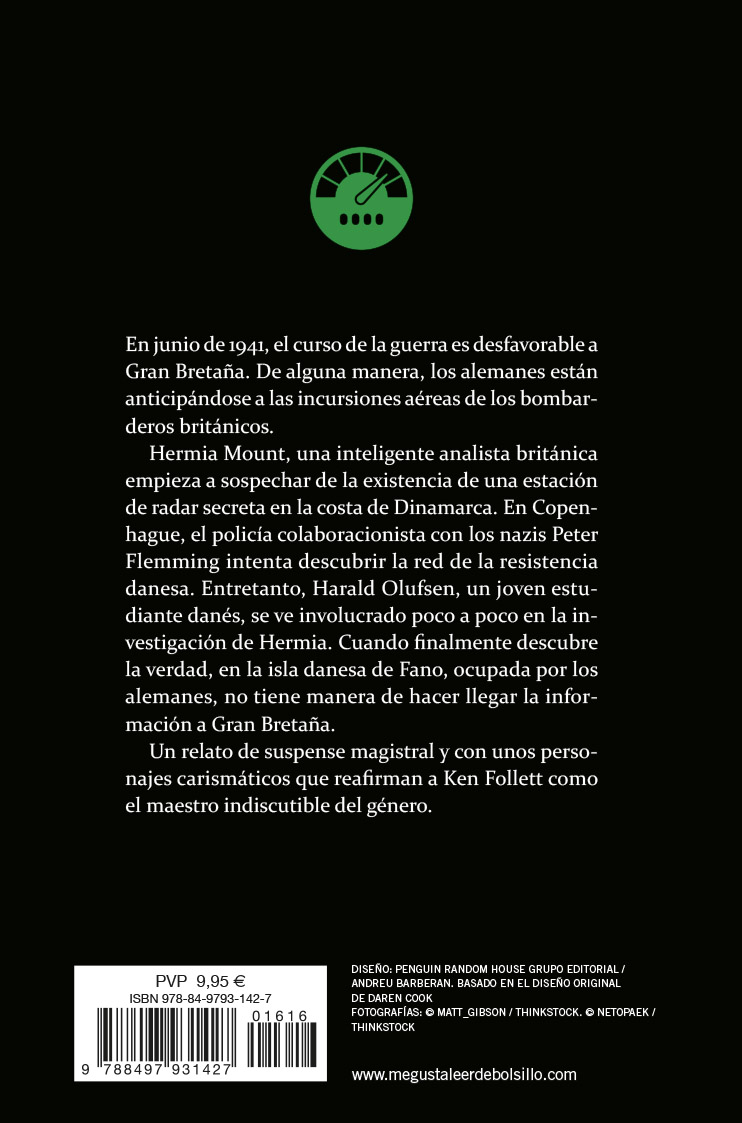 En junio de 1941, el curso de la guerra es desfavorable a Gran Bretaña. De alguna manera, los alemanes están anticipándose a las incursiones aéreas de los bombarderos británicos.

Hermia Mount, una inteligente analista británica empieza a sospechar de la existencia de una estación de radar secreta en la costa de Dinamarca. En Copenhague, el policía colaboracionista con los nazis Peter Flemming intenta descubrir la red de la resistencia danesa. Entretanto, Harald Olufsen, un joven estudiante danés, se ve involucrado poco a poco en la investigación de Hermia. Cuando finalmente descubre la verdad, en la isla danesa de Fano, ocupada por los alemanes, no tiene manera de hacer llegar la información a Gran Bretaña.

Un relato de suspense magistral y con unos personajes carismáticos que reafirman a Ken Follett como el maestro indiscutible del género.

PVP 9,95 €
ISBN 978-84-9793-142-7
01616
9 788497 931427

DISEÑO: PENGUIN RANDOM HOUSE GRUPO EDITORIAL / ANDREU BARBERAN. BASADO EN EL DISEÑO ORIGINAL DE DAREN COOK
FOTOGRAFÍAS: © MATT_GIBSON / THINKSTOCK. © NETOPAEK / THINKSTOCK

www.megustaleerdebolsillo.com